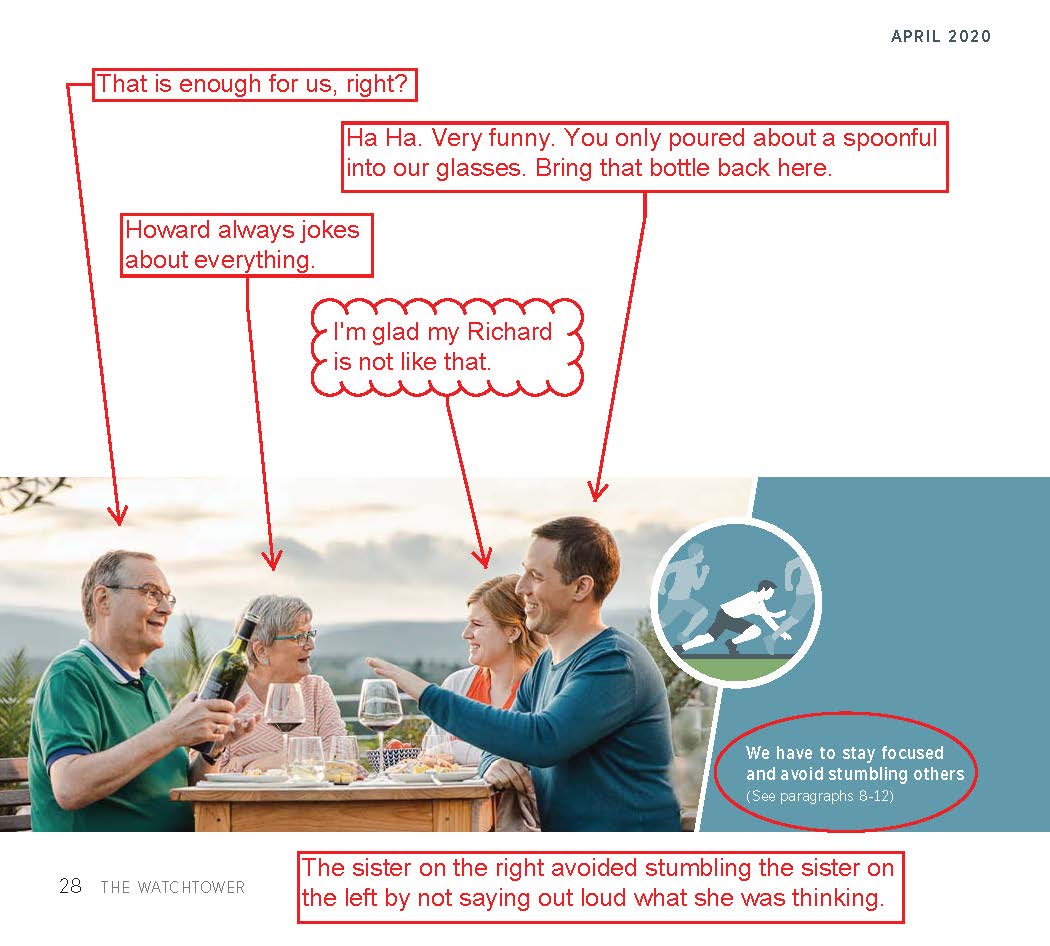 APRIL 2020

That is enough for us, right?

Ha Ha. Very funny. You only poured about a spoonful into our glasses. Bring that bottle back here.

Howard always jokes about everything.

I'm glad my Richard is not like that.

We have to stay focused and avoid stumbling others
(See paragraphs 8-12)

28 THE WATCHTOWER

The sister on the right avoided stumbling the sister on the left by not saying out loud what she was thinking.